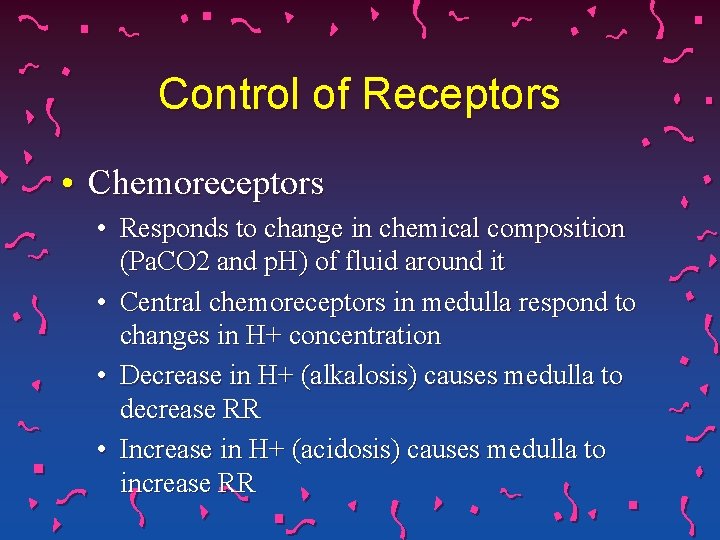 Control of Receptors

• Chemoreceptors

• Responds to change in chemical composition (PaCO2 and pH) of fluid around it

• Central chemoreceptors in medulla respond to changes in H+ concentration

• Decrease in H+ (alkalosis) causes medulla to decrease RR

• Increase in H+ (acidosis) causes medulla to increase RR